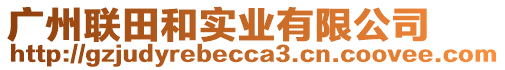 广州联田和实业有限公司
http://gzjudyrebecca3.cn.coovee.com